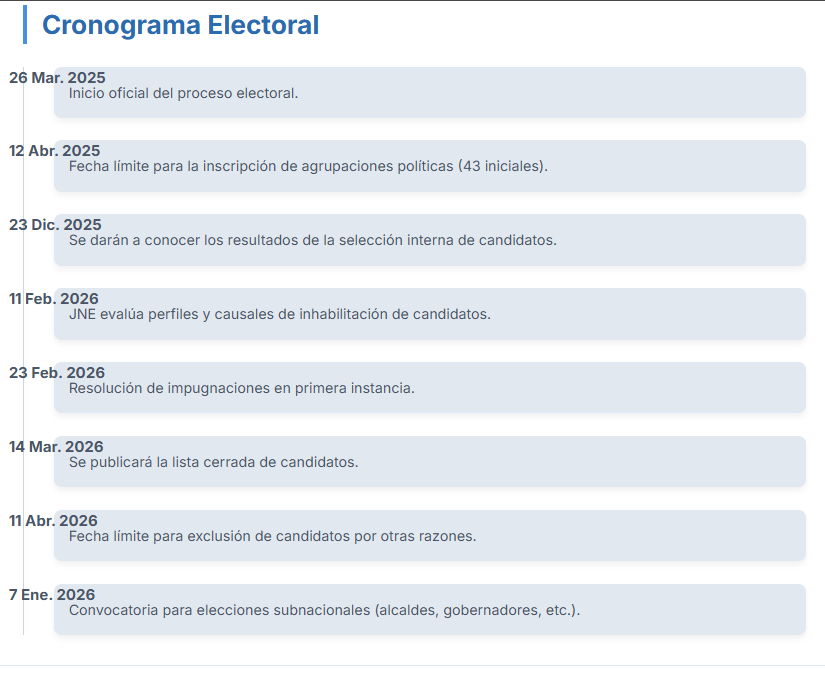 Cronograma Electoral

26 Mar. 2025
Inicio oficial del proceso electoral.

12 Abr. 2025
Fecha límite para la inscripción de agrupaciones políticas (43 iniciales).

23 Dic. 2025
Se darán a conocer los resultados de la selección interna de candidatos.

11 Feb. 2026
JNE evalúa perfiles y causales de inhabilitación de candidatos.

23 Feb. 2026
Resolución de impugnaciones en primera instancia.

14 Mar. 2026
Se publicará la lista cerrada de candidatos.

11 Abr. 2026
Fecha límite para exclusión de candidatos por otras razones.

7 Ene. 2026
Convocatoria para elecciones subnacionales (alcaldes, gobernadores, etc.).